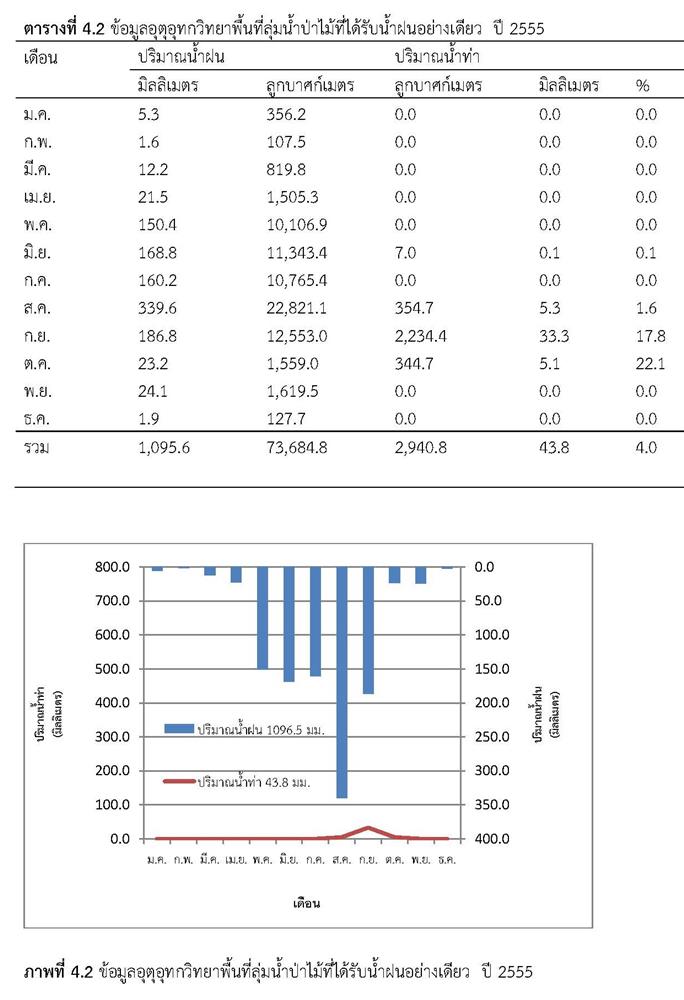 **ตารางที่ 4.2** ข้อมูลอุตุอุทกวิทยาพื้นที่ลุ่มน้ำป่าไม้ที่ได้รับน้ำฝนอย่างเดียว ปี 2555

| เดือน | ปริมาณน้ำฝน | | ปริมาณน้ำท่า | | |
|---|---|---|---|---|---|
| | มิลลิเมตร | ลูกบาศก์เมตร | ลูกบาศก์เมตร | มิลลิเมตร | % |
| ม.ค. | 5.3 | 356.2 | 0.0 | 0.0 | 0.0 |
| ก.พ. | 1.6 | 107.5 | 0.0 | 0.0 | 0.0 |
| มี.ค. | 12.2 | 819.8 | 0.0 | 0.0 | 0.0 |
| เม.ย. | 21.5 | 1,505.3 | 0.0 | 0.0 | 0.0 |
| พ.ค. | 150.4 | 10,106.9 | 0.0 | 0.0 | 0.0 |
| มิ.ย. | 168.8 | 11,343.4 | 7.0 | 0.1 | 0.1 |
| ก.ค. | 160.2 | 10,765.4 | 0.0 | 0.0 | 0.0 |
| ส.ค. | 339.6 | 22,821.1 | 354.7 | 5.3 | 1.6 |
| ก.ย. | 186.8 | 12,553.0 | 2,234.4 | 33.3 | 17.8 |
| ต.ค. | 23.2 | 1,559.0 | 344.7 | 5.1 | 22.1 |
| พ.ย. | 24.1 | 1,619.5 | 0.0 | 0.0 | 0.0 |
| ธ.ค. | 1.9 | 127.7 | 0.0 | 0.0 | 0.0 |
| รวม | 1,095.6 | 73,684.8 | 2,940.8 | 43.8 | 4.0 |

800.0
700.0
600.0
500.0
400.0
300.0
200.0
100.0
0.0

0.0
50.0
100.0
150.0
200.0
250.0
300.0
350.0
400.0

ปริมาณน้ำท่า (มิลลิเมตร)

ปริมาณน้ำฝน (มิลลิเมตร)

ปริมาณน้ำฝน 1096.5 มม.

ปริมาณน้ำท่า 43.8 มม.

ม.ค. ก.พ. มี.ค. เม.ย. พ.ค. มิ.ย. ก.ค. ส.ค. ก.ย. ต.ค. พ.ย. ธ.ค.

เดือน

**ภาพที่ 4.2** ข้อมูลอุตุอุทกวิทยาพื้นที่ลุ่มน้ำป่าไม้ที่ได้รับน้ำฝนอย่างเดียว ปี 2555